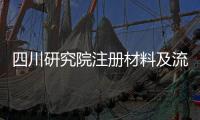 四川研究院注册材料及流